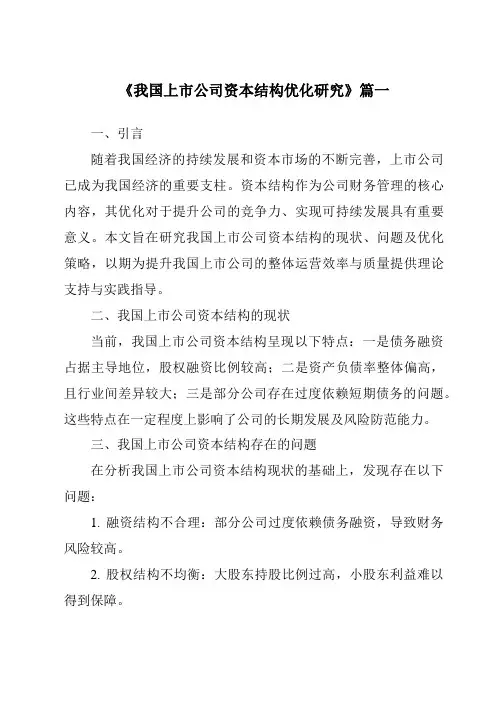 《我国上市公司资本结构优化研究》篇一

一、引言

随着我国经济的持续发展和资本市场的不断完善，上市公司已成为我国经济的重要支柱。资本结构作为公司财务管理的核心内容，其优化对于提升公司的竞争力、实现可持续发展具有重要意义。本文旨在研究我国上市公司资本结构的现状、问题及优化策略，以期为提升我国上市公司的整体运营效率与质量提供理论支持与实践指导。

二、我国上市公司资本结构的现状

当前，我国上市公司资本结构呈现以下特点：一是债务融资占据主导地位，股权融资比例较高；二是资产负债率整体偏高，且行业间差异较大；三是部分公司存在过度依赖短期债务的问题。这些特点在一定程度上影响了公司的长期发展及风险防范能力。

三、我国上市公司资本结构存在的问题

在分析我国上市公司资本结构现状的基础上，发现存在以下问题：

1. 融资结构不合理：部分公司过度依赖债务融资，导致财务风险较高。

2. 股权结构不均衡：大股东持股比例过高，小股东利益难以得到保障。